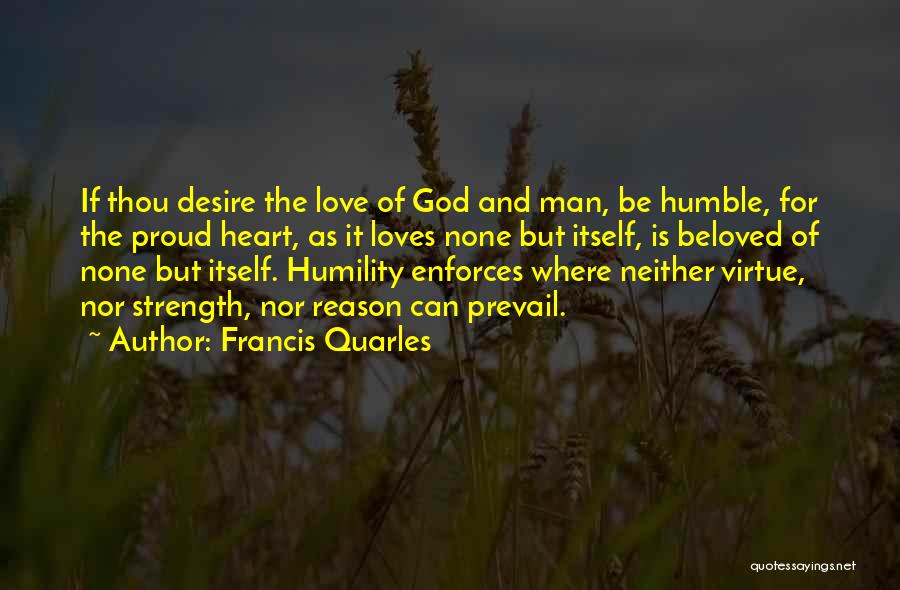 If thou desire the love of God and man, be humble, for the proud heart, as it loves none but itself, is beloved of none but itself. Humility enforces where neither virtue, nor strength, nor reason can prevail.

~ Author: Francis Quarles

quotessayings.net